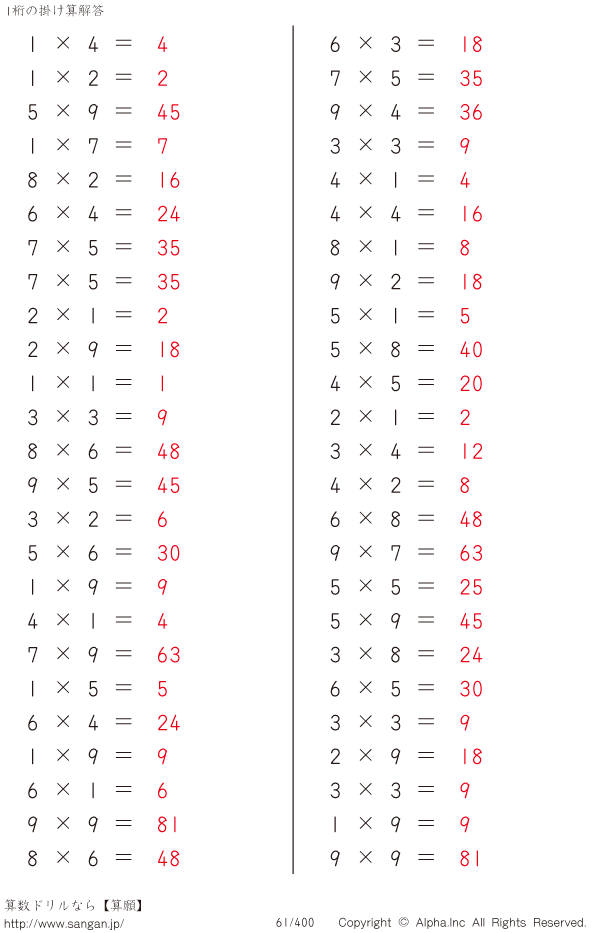 1桁の掛け算解答

$1 \times 4 = 4$
$1 \times 2 = 2$
$5 \times 9 = 45$
$1 \times 7 = 7$
$8 \times 2 = 16$
$6 \times 4 = 24$
$7 \times 5 = 35$
$7 \times 5 = 35$
$2 \times 1 = 2$
$2 \times 9 = 18$
$1 \times 1 = 1$
$3 \times 3 = 9$
$8 \times 6 = 48$
$9 \times 5 = 45$
$3 \times 2 = 6$
$5 \times 6 = 30$
$1 \times 9 = 9$
$4 \times 1 = 4$
$7 \times 9 = 63$
$1 \times 5 = 5$
$6 \times 4 = 24$
$1 \times 9 = 9$
$6 \times 1 = 6$
$9 \times 9 = 81$
$8 \times 6 = 48$

$6 \times 3 = 18$
$7 \times 5 = 35$
$9 \times 4 = 36$
$3 \times 3 = 9$
$4 \times 1 = 4$
$4 \times 4 = 16$
$8 \times 1 = 8$
$9 \times 2 = 18$
$5 \times 1 = 5$
$5 \times 8 = 40$
$4 \times 5 = 20$
$2 \times 1 = 2$
$3 \times 4 = 12$
$4 \times 2 = 8$
$6 \times 8 = 48$
$9 \times 7 = 63$
$5 \times 5 = 25$
$5 \times 9 = 45$
$3 \times 8 = 24$
$6 \times 5 = 30$
$3 \times 3 = 9$
$2 \times 9 = 18$
$3 \times 3 = 9$
$1 \times 9 = 9$
$9 \times 9 = 81$

算数ドリルなら【算願】
http://www.sangan.jp/
61/400
Copyright © Alpha.Inc All Rights Reserved.